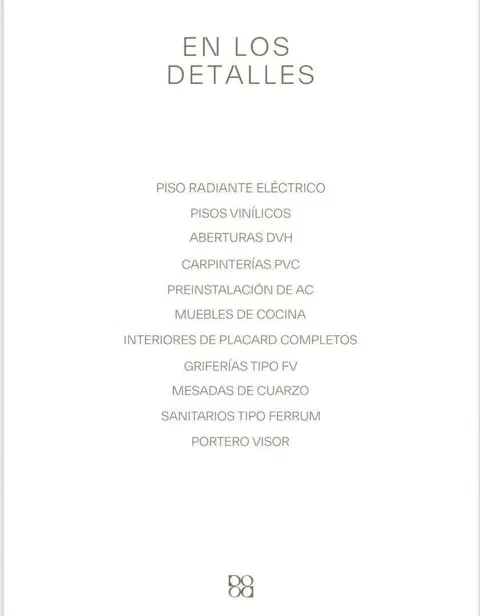 EN LOS
DETALLES

PISO RADIANTE ELÉCTRICO

PISOS VINÍLICOS

ABERTURAS DVH

CARPINTERÍAS PVC

PREINSTALACIÓN DE AC

MUEBLES DE COCINA

INTERIORES DE PLACARD COMPLETOS

GRIFERÍAS TIPO FV

MESADAS DE CUARZO

SANITARIOS TIPO FERRUM

PORTERO VISOR